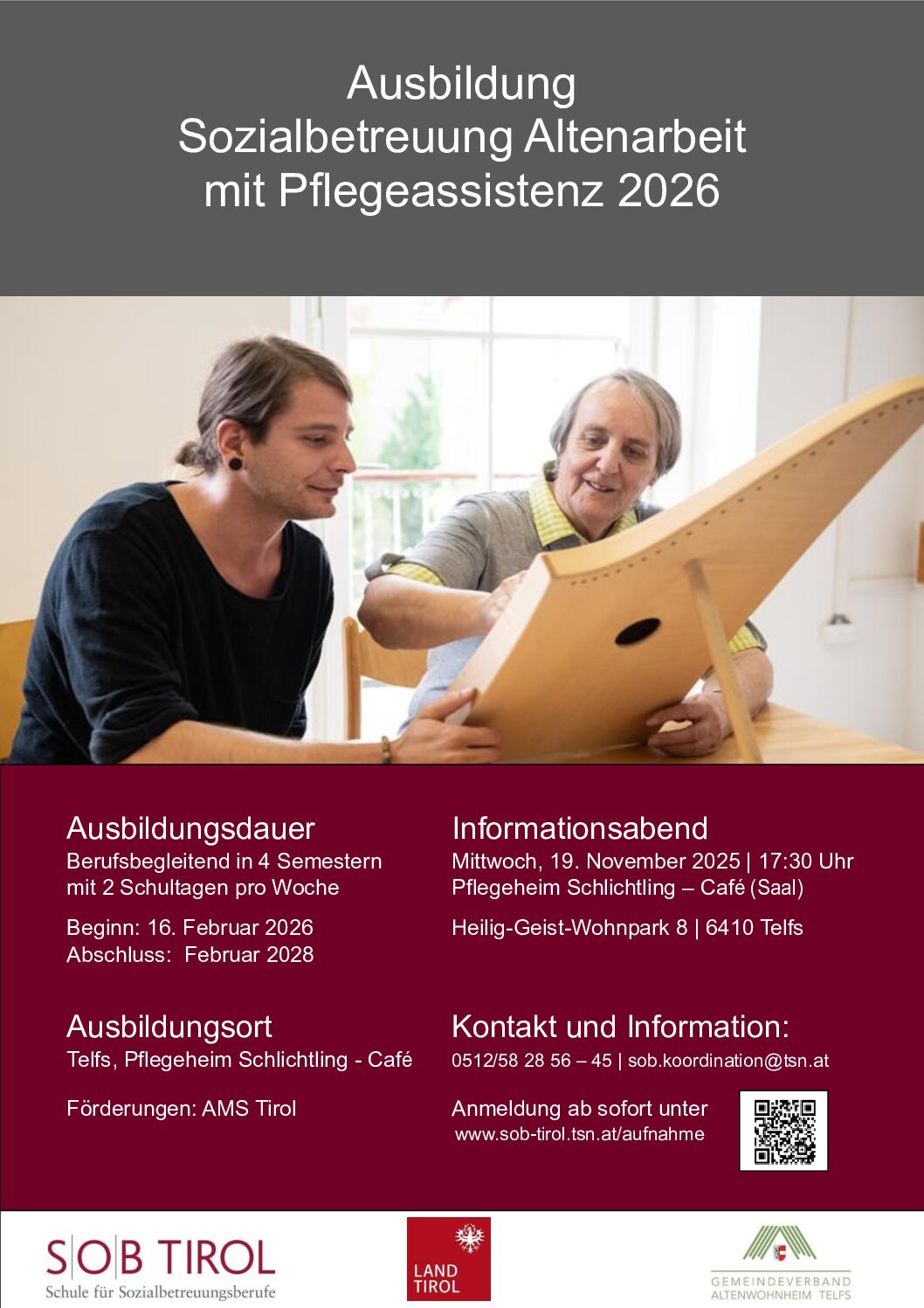 Ausbildung
Sozialbetreuung Altenarbeit
mit Pflegeassistenz 2026

Ausbildungsdauer
Berufsbegleitend in 4 Semestern
mit 2 Schultagen pro Woche

Beginn: 16. Februar 2026
Abschluss: Februar 2028

Ausbildungsort
Telfs, Pflegeheim Schlichtling - Café

Förderungen: AMS Tirol

Informationsabend
Mittwoch, 19. November 2025 | 17:30 Uhr
Pflegeheim Schlichtling – Café (Saal)

Heilig-Geist-Wohnpark 8 | 6410 Telfs

Kontakt und Information:
0512/58 28 56 – 45 | sob.koordination@tsn.at

Anmeldung ab sofort unter
www.sob-tirol.tsn.at/aufnahme

S|O|B TIROL
Schule für Sozialbetreuungsberufe

LAND TIROL

GEMEINDEVERBAND
ALTENWOHNHEIM TELFS